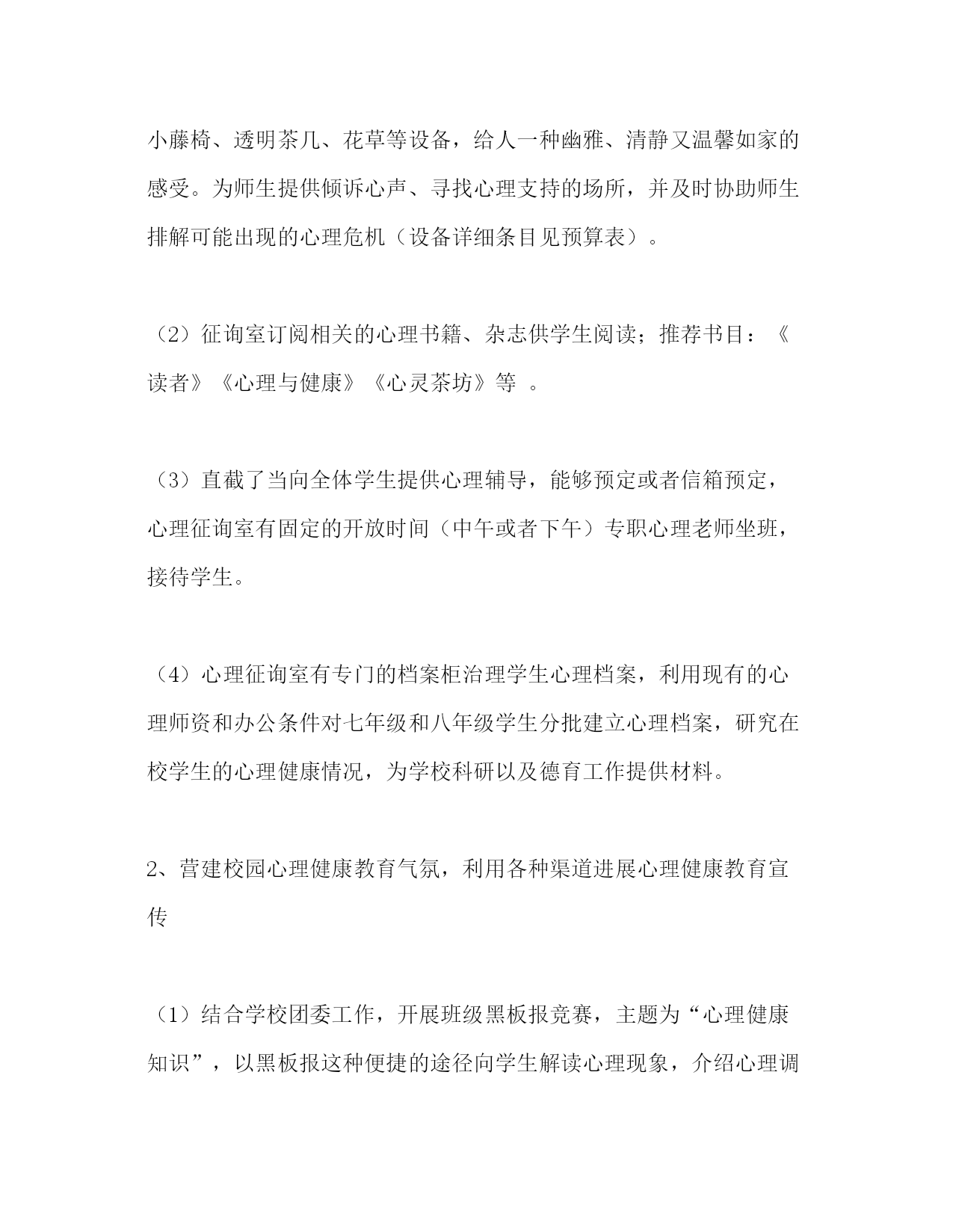 小藤椅、透明茶几、花草等设备，给人一种幽雅、清静又温馨如家的感受。为师生提供倾诉心声、寻找心理支持的场所，并及时协助师生排解可能出现的心理危机（设备详细条目见预算表）。

（2）征询室订阅相关的心理书籍、杂志供学生阅读；推荐书目：《读者》《心理与健康》《心灵茶坊》等 。

（3）直截了当向全体学生提供心理辅导，能够预定或者信箱预定，心理征询室有固定的开放时间（中午或者下午）专职心理老师坐班，接待学生。

（4）心理征询室有专门的档案柜治理学生心理档案，利用现有的心理师资和办公条件对七年级和八年级学生分批建立心理档案，研究在校学生的心理健康情况，为学校科研以及德育工作提供材料。

2、营建校园心理健康教育气氛，利用各种渠道进展心理健康教育宣传

（1）结合学校团委工作，开展班级黑板报竞赛，主题为“心理健康知识”，以黑板报这种便捷的途径向学生解读心理现象，介绍心理调